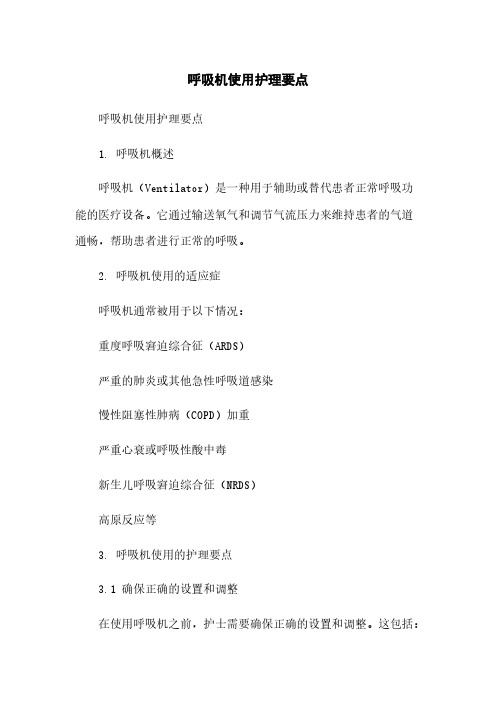 呼吸机使用护理要点

呼吸机使用护理要点

1. 呼吸机概述

呼吸机（Ventilator）是一种用于辅助或替代患者正常呼吸功能的医疗设备。它通过输送氧气和调节气流压力来维持患者的气道通畅，帮助患者进行正常的呼吸。

2. 呼吸机使用的适应症

呼吸机通常被用于以下情况：

重度呼吸窘迫综合征（ARDS）

严重的肺炎或其他急性呼吸道感染

慢性阻塞性肺病（COPD）加重

严重心衰或呼吸性酸中毒

新生儿呼吸窘迫综合征（NRDS）

高原反应等

3. 呼吸机使用的护理要点

3.1 确保正确的设置和调整

在使用呼吸机之前，护士需要确保正确的设置和调整。这包括：